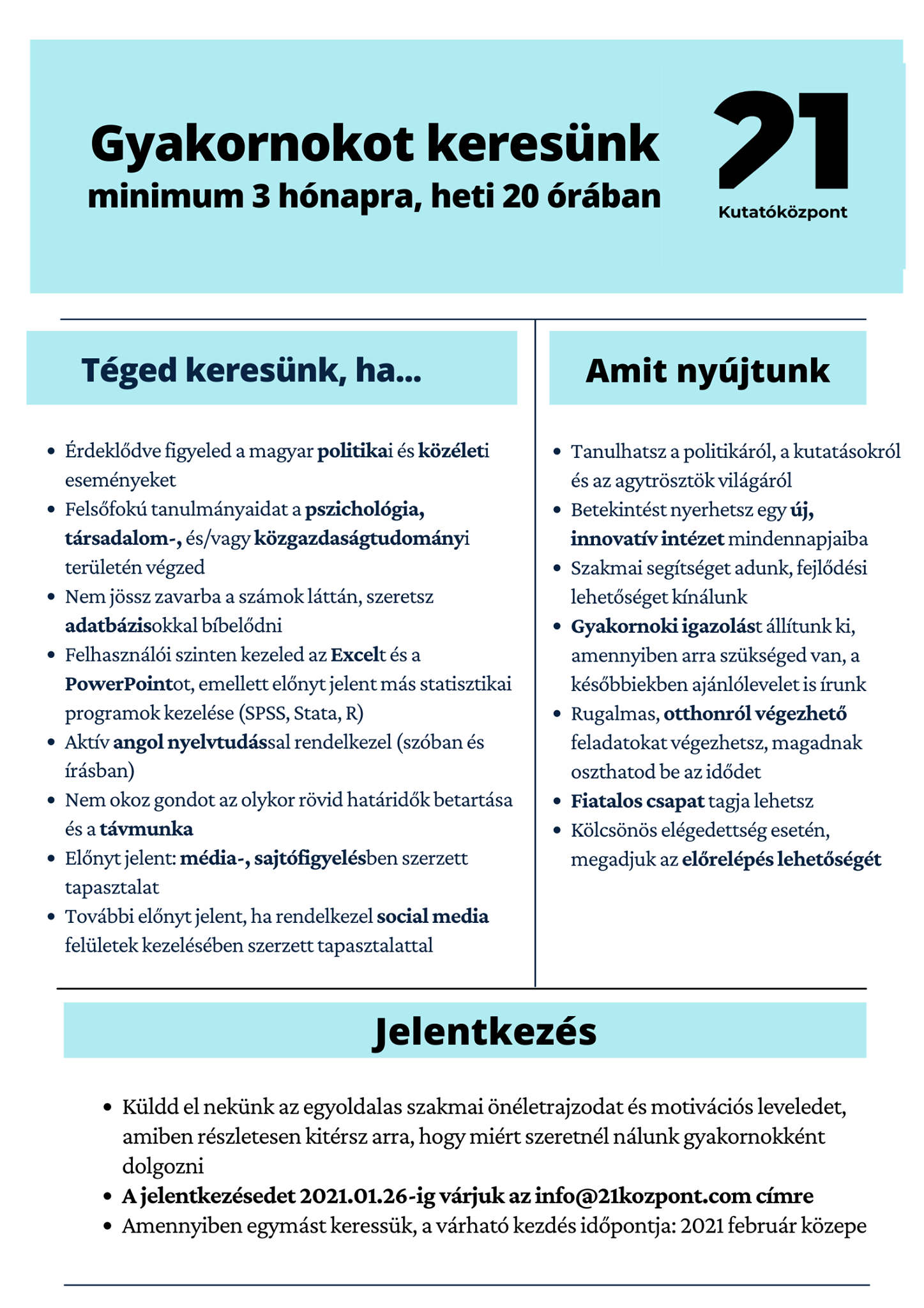 Gyakornokot keresünk
minimum 3 hónapra, heti 20 órában

21
Kutatóközpont

Téged keresünk, ha...

- Érdeklődve figyeled a magyar politikai és közéleti eseményeket
- Felsőfokú tanulmányaidat a pszichológia, társadalom-, és/vagy közgazdaságtudományi területén végzed
- Nem jössz zavarba a számok láttán, szeretsz adatbázisokkal bíbelődni
- Felhasználói szinten kezeled az Excelt és a PowerPointot, emellett előnyt jelent más statisztikai programok kezelése (SPSS, Stata, R)
- Aktív angol nyelvtudással rendelkezel (szóban és írásban)
- Nem okoz gondot az olykor rövid határidők betartása és a távmunka
- Előnyt jelent: média-, sajtófigyelésben szerzett tapasztalat
- További előnyt jelent, ha rendelkezel social media felületek kezelésében szerzett tapasztalattal

Amit nyújtunk

- Tanulhatsz a politikáról, a kutatásokról és az agytrösztök világáról
- Betekintést nyerhetsz egy új, innovatív intézet mindennapjaiba
- Szakmai segítséget adunk, fejlődési lehetőséget kínálunk
- Gyakornoki igazolást állítunk ki, amennyiben arra szükséged van, a későbbiekben ajánlólevelet is írunk
- Rugalmas, otthonról végezhető feladatokat végezhetsz, magadnak oszthatod be az idődet
- Fiatalos csapat tagja lehetsz
- Kölcsönös elégedettség esetén, megadjuk az előrelépés lehetőségét

Jelentkezés

- Küldd el nekünk az egyoldalas szakmai önéletrajzodat és motivációs leveledet, amiben részletesen kitérsz arra, hogy miért szeretnél nálunk gyakornokként dolgozni
- A jelentkezésedet 2021.01.26-ig várjuk az info@21kozpont.com címre
- Amennyiben egymást keressük, a várható kezdés időpontja: 2021 február közepe